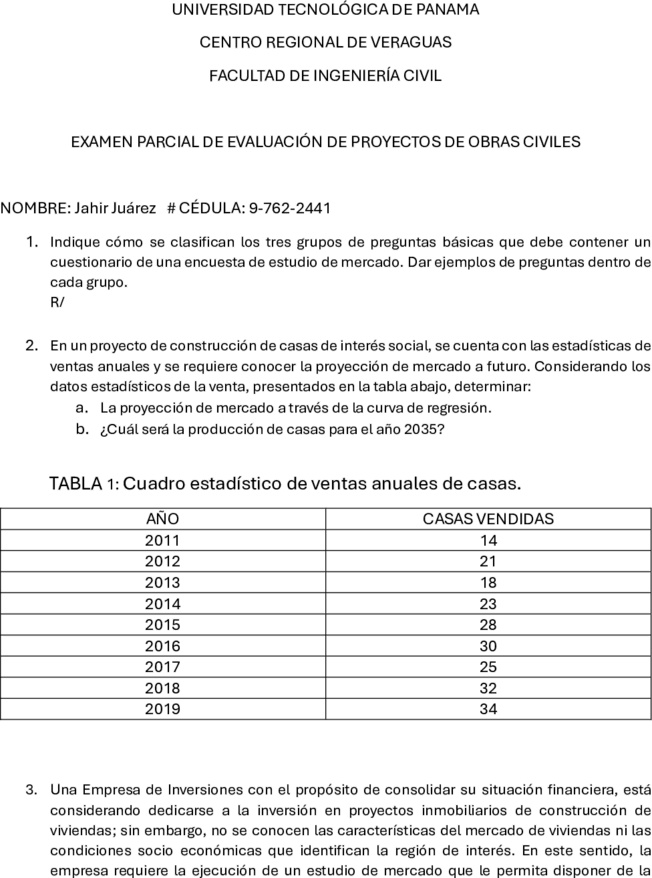 UNIVERSIDAD TECNOLÓGICA DE PANAMA

CENTRO REGIONAL DE VERAGUAS

FACULTAD DE INGENIERÍA CIVIL

EXAMEN PARCIAL DE EVALUACIÓN DE PROYECTOS DE OBRAS CIVILES

NOMBRE: Jahir Juárez # CÉDULA: 9-762-2441

1. Indique cómo se clasifican los tres grupos de preguntas básicas que debe contener un cuestionario de una encuesta de estudio de mercado. Dar ejemplos de preguntas dentro de cada grupo.
R/

2. En un proyecto de construcción de casas de interés social, se cuenta con las estadísticas de ventas anuales y se requiere conocer la proyección de mercado a futuro. Considerando los datos estadísticos de la venta, presentados en la tabla abajo, determinar:
a. La proyección de mercado a través de la curva de regresión.
b. ¿Cuál será la producción de casas para el año 2035?

TABLA 1: Cuadro estadístico de ventas anuales de casas.

| AÑO | CASAS VENDIDAS |
|---|---|
| 2011 | 14 |
| 2012 | 21 |
| 2013 | 18 |
| 2014 | 23 |
| 2015 | 28 |
| 2016 | 30 |
| 2017 | 25 |
| 2018 | 32 |
| 2019 | 34 |

3. Una Empresa de Inversiones con el propósito de consolidar su situación financiera, está considerando dedicarse a la inversión en proyectos inmobiliarios de construcción de viviendas; sin embargo, no se conocen las características del mercado de viviendas ni las condiciones socio económicas que identifican la región de interés. En este sentido, la empresa requiere la ejecución de un estudio de mercado que le permita disponer de la